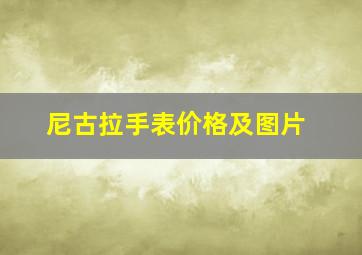 尼古拉手表价格及图片